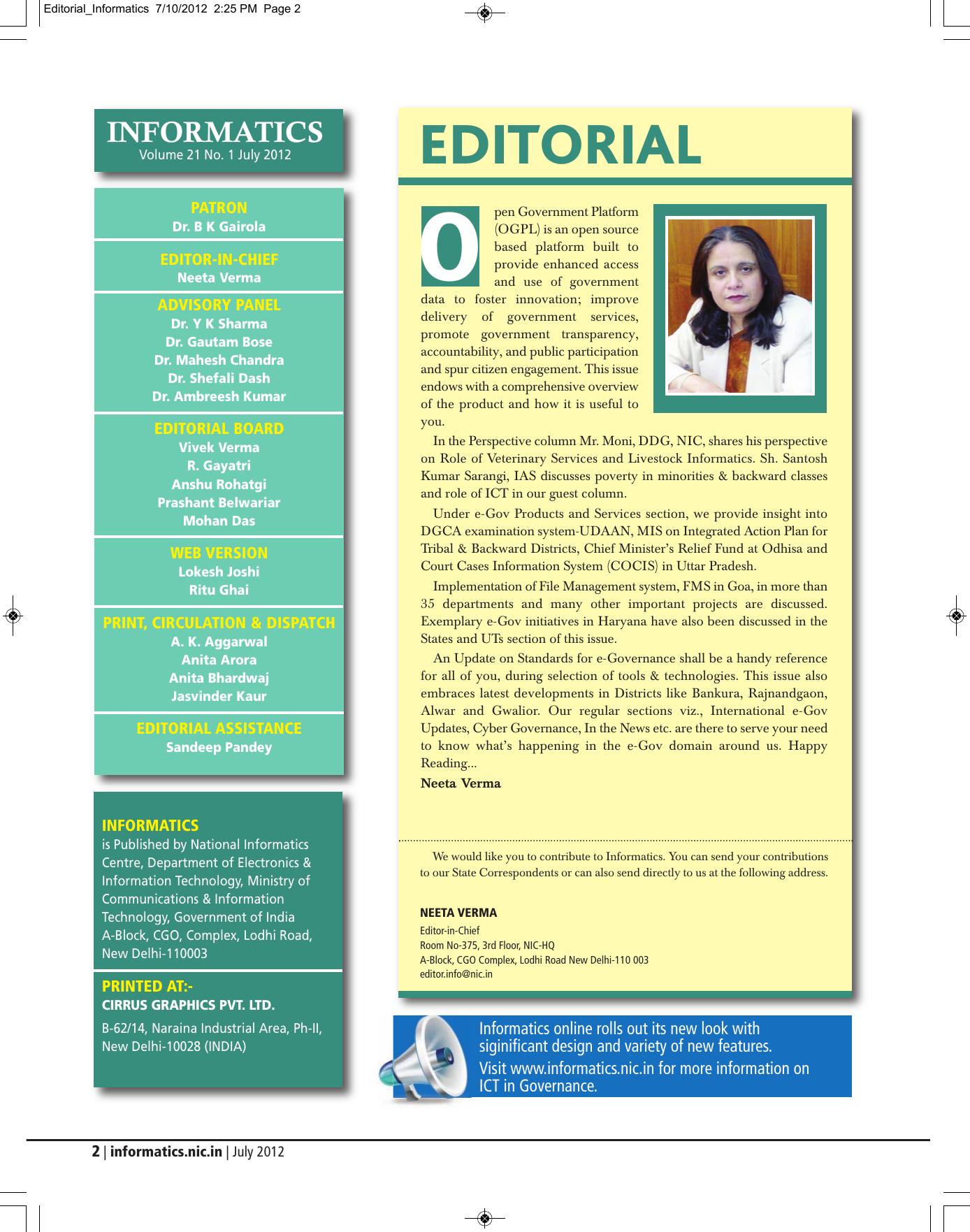 Editorial_Informatics 7/10/2012 2:25 PM Page 2

INFORMATICS
Volume 21 No. 1 July 2012

PATRON
Dr. B K Gairola

EDITOR-IN-CHIEF
Neeta Verma

ADVISORY PANEL
Dr. Y K Sharma
Dr. Gautam Bose
Dr. Mahesh Chandra
Dr. Shefali Dash
Dr. Ambreesh Kumar

EDITORIAL BOARD
Vivek Verma
R. Gayatri
Anshu Rohatgi
Prashant Belwariar
Mohan Das

WEB VERSION
Lokesh Joshi
Ritu Ghai

PRINT, CIRCULATION & DISPATCH
A. K. Aggarwal
Anita Arora
Anita Bhardwaj
Jasvinder Kaur

EDITORIAL ASSISTANCE
Sandeep Pandey

INFORMATICS
is Published by National Informatics Centre, Department of Electronics & Information Technology, Ministry of Communications & Information Technology, Government of India A-Block, CGO, Complex, Lodhi Road, New Delhi-110003

PRINTED AT:-
CIRRUS GRAPHICS PVT. LTD.
B-62/14, Naraina Industrial Area, Ph-II, New Delhi-10028 (INDIA)

EDITORIAL

Open Government Platform (OGPL) is an open source based platform built to provide enhanced access and use of government data to foster innovation; improve delivery of government services, promote government transparency, accountability, and public participation and spur citizen engagement. This issue endows with a comprehensive overview of the product and how it is useful to you.

In the Perspective column Mr. Moni, DDG, NIC, shares his perspective on Role of Veterinary Services and Livestock Informatics. Sh. Santosh Kumar Sarangi, IAS discusses poverty in minorities & backward classes and role of ICT in our guest column.

Under e-Gov Products and Services section, we provide insight into DGCA examination system-UDAAN, MIS on Integrated Action Plan for Tribal & Backward Districts, Chief Minister's Relief Fund at Odhisa and Court Cases Information System (COCIS) in Uttar Pradesh.

Implementation of File Management system, FMS in Goa, in more than 35 departments and many other important projects are discussed. Exemplary e-Gov initiatives in Haryana have also been discussed in the States and UTs section of this issue.

An Update on Standards for e-Governance shall be a handy reference for all of you, during selection of tools & technologies. This issue also embraces latest developments in Districts like Bankura, Rajnandgaon, Alwar and Gwalior. Our regular sections viz., International e-Gov Updates, Cyber Governance, In the News etc. are there to serve your need to know what's happening in the e-Gov domain around us. Happy Reading...

Neeta Verma

We would like you to contribute to Informatics. You can send your contributions to our State Correspondents or can also send directly to us at the following address.

NEETA VERMA
Editor-in-Chief
Room No-375, 3rd Floor, NIC-HQ
A-Block, CGO Complex, Lodhi Road New Delhi-110 003
editor.info@nic.in

Informatics online rolls out its new look with siginificant design and variety of new features.
Visit www.informatics.nic.in for more information on ICT in Governance.

2 | informatics.nic.in | July 2012